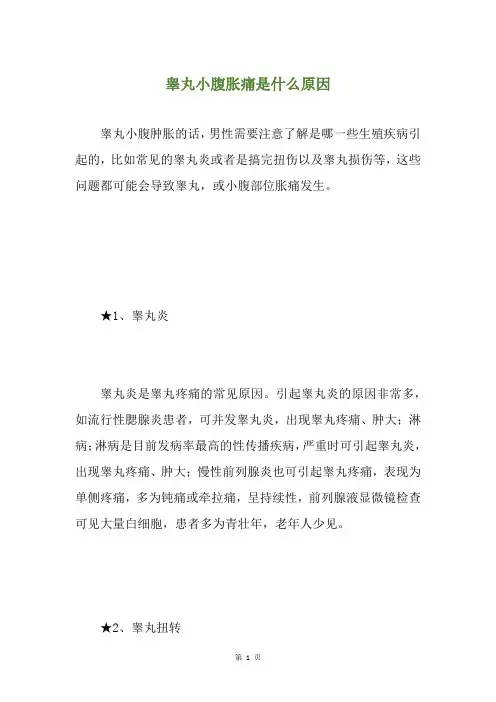 睾丸小腹胀痛是什么原因

睾丸小腹肿胀的话，男性需要注意了解是哪一些生殖疾病引起的，比如常见的睾丸炎或者是搞完扭伤以及睾丸损伤等，这些问题都可能会导致睾丸，或小腹部位胀痛发生。

★1、睾丸炎

睾丸炎是睾丸疼痛的常见原因。引起睾丸炎的原因非常多，如流行性腮腺炎患者，可并发睾丸炎，出现睾丸疼痛、肿大；淋病；淋病是目前发病率最高的性传播疾病，严重时可引起睾丸炎，出现睾丸疼痛、肿大；慢性前列腺炎也可引起睾丸疼痛，表现为单侧疼痛，多为钝痛或牵拉痛，呈持续性，前列腺液显微镜检查可见大量白细胞，患者多为青壮年，老年人少见。

★2、睾丸扭转

第 1 页